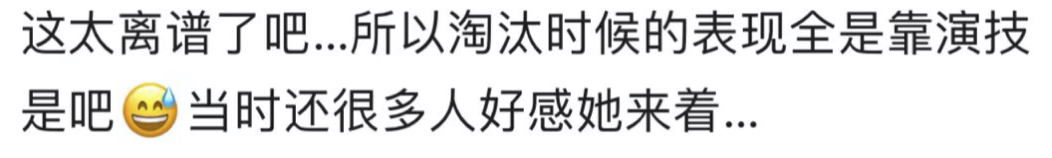 这太离谱了吧...所以淘汰时候的表现全是靠演技是吧😅当时还很多人好感她来着...